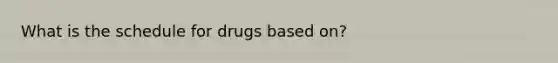 What is the schedule for drugs based on?